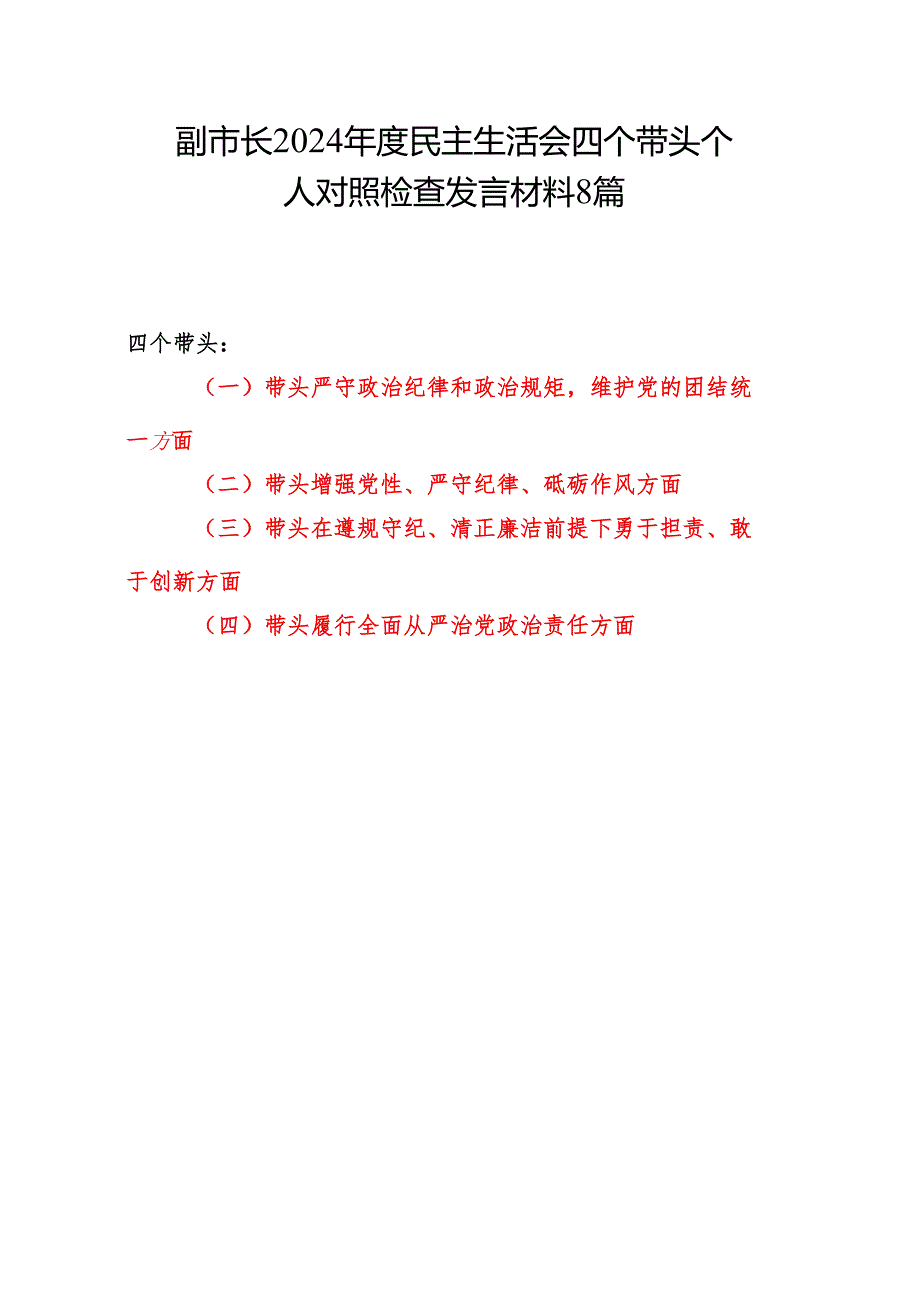 副市长2024年度民主生活会四个带头个人对照检查发言材料8篇

四个带头：

（一）带头严守政治纪律和政治规矩，维护党的团结统一方面

（二）带头增强党性、严守纪律、砥砺作风方面

（三）带头在遵规守纪、清正廉洁前提下勇于担责、敢于创新方面

（四）带头履行全面从严治党政治责任方面